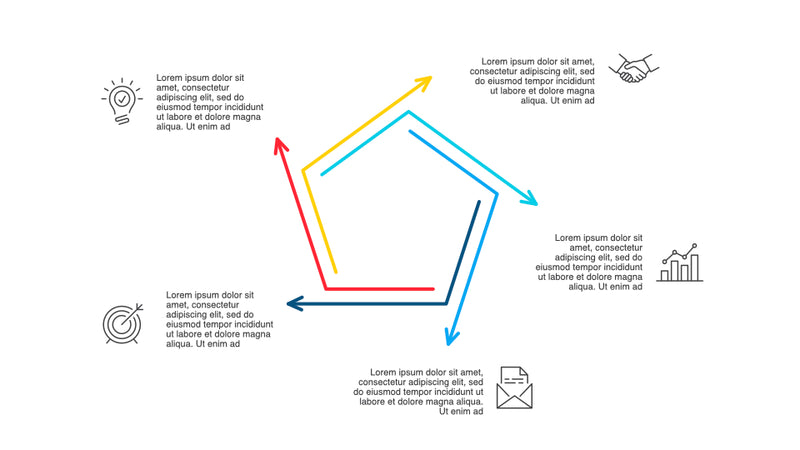 Lorem ipsum dolor sit amet, consectetur adipiscing elit, sed do eiusmod tempor incididunt ut labore et dolore magna aliqua. Ut enim ad

Lorem ipsum dolor sit amet, consectetur adipiscing elit, sed do eiusmod tempor incididunt ut labore et dolore magna aliqua. Ut enim ad

Lorem ipsum dolor sit amet, consectetur adipiscing elit, sed do eiusmod tempor incididunt ut labore et dolore magna aliqua. Ut enim ad

Lorem ipsum dolor sit amet, consectetur adipiscing elit, sed do eiusmod tempor incididunt ut labore et dolore magna aliqua. Ut enim ad

Lorem ipsum dolor sit amet, consectetur adipiscing elit, sed do eiusmod tempor incididunt ut labore et dolore magna aliqua. Ut enim ad